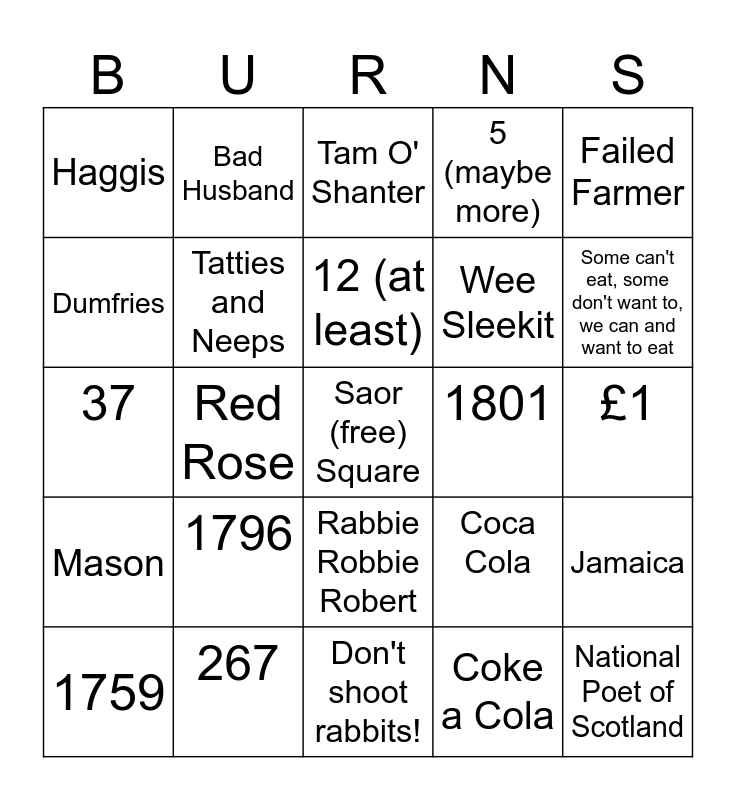 | B | U | R | N | S |
|---|---|---|---|---|
| Haggis | Bad Husband | Tam O' Shanter | 5 (maybe more) | Failed Farmer |
| Dumfries | Tatties and Neeps | 12 (at least) | Wee Sleekit | Some can't eat, some don't want to, we can and want to eat |
| 37 | Red Rose | Saor (free) Square | 1801 | £1 |
| Mason | 1796 | Rabbie Robbie Robert | Coca Cola | Jamaica |
| 1759 | 267 | Don't shoot rabbits! | Coke a Cola | National Poet of Scotland |